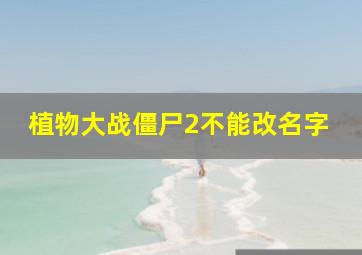 植物大战僵尸2不能改名字